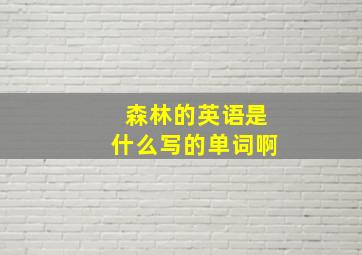 森林的英语是
什么写的单词啊